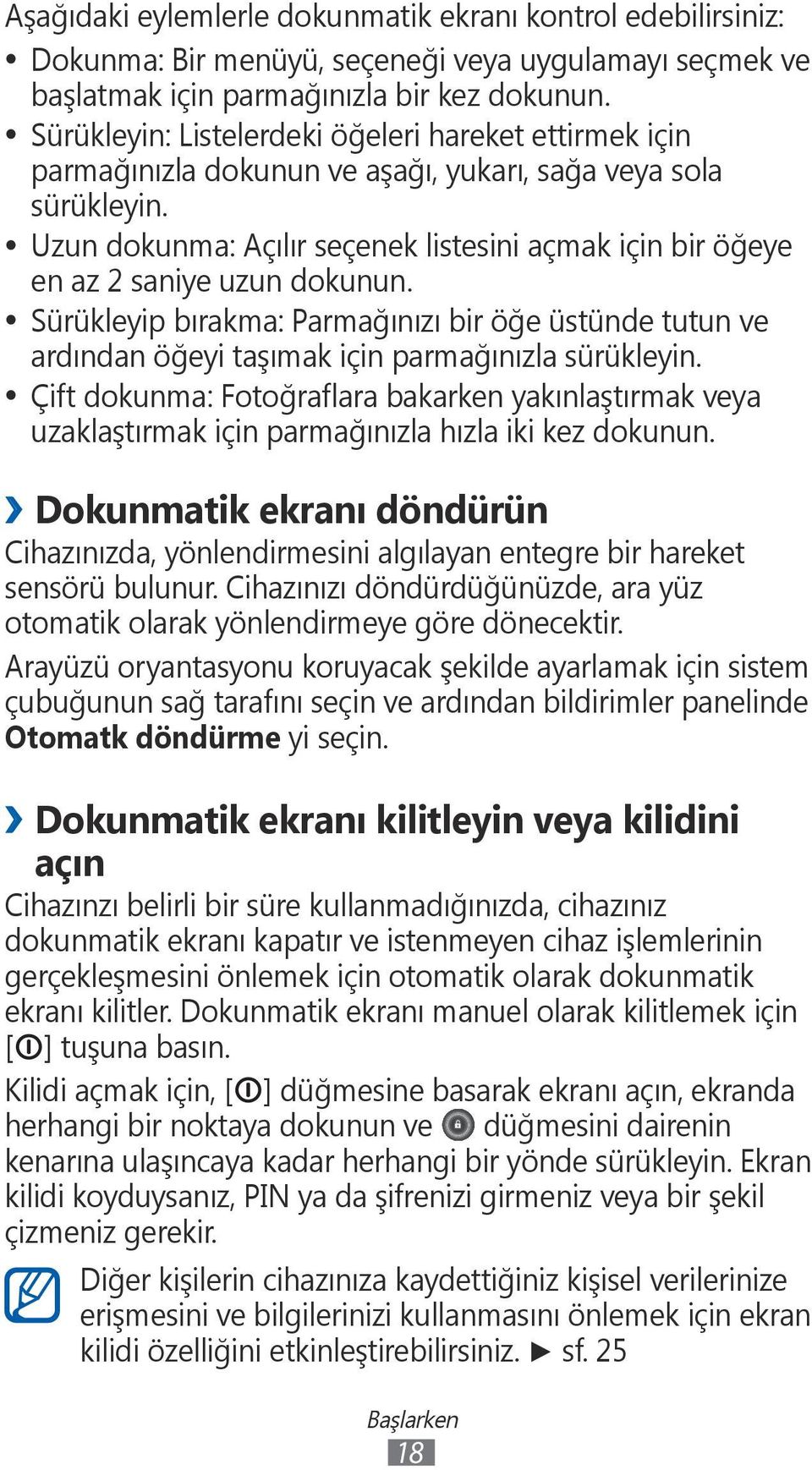 Aşağıdaki eylemlerle dokunmatik ekranı kontrol edebilirsiniz:

• Dokunma: Bir menüyü, seçeneği veya uygulamayı seçmek ve başlatmak için parmağınızla bir kez dokunun.
• Sürükleyin: Listelerdeki öğeleri hareket ettirmek için parmağınızla dokunun ve aşağı, yukarı, sağa veya sola sürükleyin.
• Uzun dokunma: Açılır seçenek listesini açmak için bir öğeye en az 2 saniye uzun dokunun.
• Sürükleyip bırakma: Parmağınızı bir öğe üstünde tutun ve ardından öğeyi taşımak için parmağınızla sürükleyin.
• Çift dokunma: Fotoğraflara bakarken yakınlaştırmak veya uzaklaştırmak için parmağınızla hızla iki kez dokunun.

› Dokunmatik ekranı döndürün

Cihazınızda, yönlendirmesini algılayan entegre bir hareket sensörü bulunur. Cihazınızı döndürdüğünüzde, ara yüz otomatik olarak yönlendirmeye göre dönecektir.

Arayüzü oryantasyonu koruyacak şekilde ayarlamak için sistem çubuğunun sağ tarafını seçin ve ardından bildirimler panelinde Otomatk döndürme yi seçin.

› Dokunmatik ekranı kilitleyin veya kilidini açın

Cihazınzı belirli bir süre kullanmadığınızda, cihazınız dokunmatik ekranı kapatır ve istenmeyen cihaz işlemlerinin gerçekleşmesini önlemek için otomatik olarak dokunmatik ekranı kilitler. Dokunmatik ekranı manuel olarak kilitlemek için [ ] tuşuna basın.

Kilidi açmak için, [ ] düğmesine basarak ekranı açın, ekranda herhangi bir noktaya dokunun ve düğmesini dairenin kenarına ulaşıncaya kadar herhangi bir yönde sürükleyin. Ekran kilidi koyduysanız, PIN ya da şifrenizi girmeniz veya bir şekil çizmeniz gerekir.

Diğer kişilerin cihazınıza kaydettiğiniz kişisel verilerinize erişmesini ve bilgilerinizi kullanmasını önlemek için ekran kilidi özelliğini etkinleştirebilirsiniz. ► sf. 25

Başlarken
18